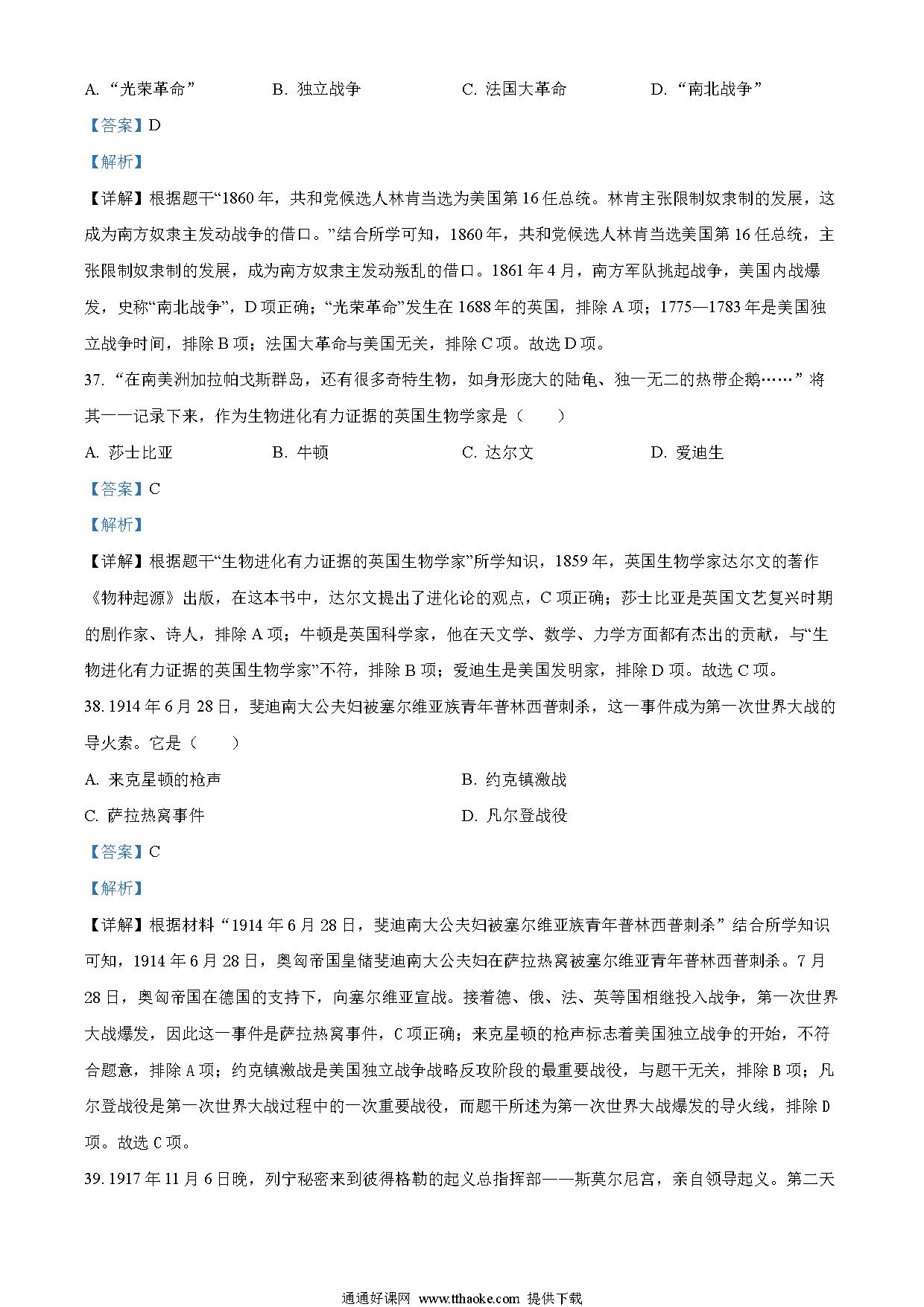 A. “光荣革命”　　B. 独立战争　　C. 法国大革命　　D. “南北战争”

【答案】D

【解析】

【详解】根据题干“1860年，共和党候选人林肯当选为美国第16任总统。林肯主张限制奴隶制的发展，这成为南方奴隶主发动战争的借口。”结合所学可知，1860年，共和党候选人林肯当选美国第16任总统，主张限制奴隶制的发展，成为南方奴隶主发动叛乱的借口。1861年4月，南方军队挑起战争，美国内战爆发，史称“南北战争”，D项正确；“光荣革命”发生在1688年的英国，排除A项；1775—1783年是美国独立战争时间，排除B项；法国大革命与美国无关，排除C项。故选D项。

37. “在南美洲加拉帕戈斯群岛，还有很多奇特生物，如身形庞大的陆龟、独一无二的热带企鹅……”将其一一记录下来，作为生物进化有力证据的英国生物学家是（　　）

A. 莎士比亚　　B. 牛顿　　C. 达尔文　　D. 爱迪生

【答案】C

【解析】

【详解】根据题干“生物进化有力证据的英国生物学家”所学知识，1859年，英国生物学家达尔文的著作《物种起源》出版，在这本书中，达尔文提出了进化论的观点，C项正确；莎士比亚是英国文艺复兴时期的剧作家、诗人，排除A项；牛顿是英国科学家，他在天文学、数学、力学方面都有杰出的贡献，与“生物进化有力证据的英国生物学家”不符，排除B项；爱迪生是美国发明家，排除D项。故选C项。

38. 1914年6月28日，斐迪南大公夫妇被塞尔维亚族青年普林西普刺杀，这一事件成为第一次世界大战的导火索。它是（　　）

A. 来克星顿的枪声　　B. 约克镇激战

C. 萨拉热窝事件　　D. 凡尔登战役

【答案】C

【解析】

【详解】根据材料“1914年6月28日，斐迪南大公夫妇被塞尔维亚族青年普林西普刺杀”结合所学知识可知，1914年6月28日，奥匈帝国皇储斐迪南大公夫妇在萨拉热窝被塞尔维亚青年普林西普刺杀。7月28日，奥匈帝国在德国的支持下，向塞尔维亚宣战。接着德、俄、法、英等国相继投入战争，第一次世界大战爆发，因此这一事件是萨拉热窝事件，C项正确；来克星顿的枪声标志着美国独立战争的开始，不符合题意，排除A项；约克镇激战是美国独立战争战略反攻阶段的最重要战役，与题干无关，排除B项；凡尔登战役是第一次世界大战过程中的一次重要战役，而题干所述为第一次世界大战爆发的导火线，排除D项。故选C项。

39. 1917年11月6日晚，列宁秘密来到彼得格勒的起义总指挥部——斯莫尔尼宫，亲自领导起义。第二天

通通好课网 www.tthaoke.com 提供下载